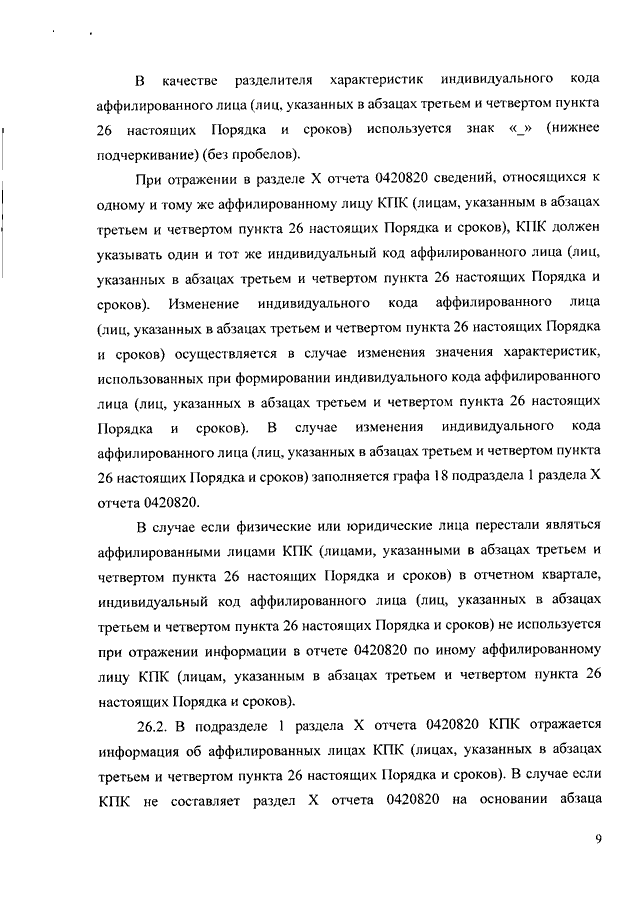 В качестве разделителя характеристик индивидуального кода аффилированного лица (лиц, указанных в абзацах третьем и четвертом пункта 26 настоящих Порядка и сроков) используется знак «_» (нижнее подчеркивание) (без пробелов).

При отражении в разделе X отчета 0420820 сведений, относящихся к одному и тому же аффилированному лицу КПК (лицам, указанным в абзацах третьем и четвертом пункта 26 настоящих Порядка и сроков), КПК должен указывать один и тот же индивидуальный код аффилированного лица (лиц, указанных в абзацах третьем и четвертом пункта 26 настоящих Порядка и сроков). Изменение индивидуального кода аффилированного лица (лиц, указанных в абзацах третьем и четвертом пункта 26 настоящих Порядка и сроков) осуществляется в случае изменения значения характеристик, использованных при формировании индивидуального кода аффилированного лица (лиц, указанных в абзацах третьем и четвертом пункта 26 настоящих Порядка и сроков). В случае изменения индивидуального кода аффилированного лица (лиц, указанных в абзацах третьем и четвертом пункта 26 настоящих Порядка и сроков) заполняется графа 18 подраздела 1 раздела X отчета 0420820.

В случае если физические или юридические лица перестали являться аффилированными лицами КПК (лицами, указанными в абзацах третьем и четвертом пункта 26 настоящих Порядка и сроков) в отчетном квартале, индивидуальный код аффилированного лица (лиц, указанных в абзацах третьем и четвертом пункта 26 настоящих Порядка и сроков) не используется при отражении информации в отчете 0420820 по иному аффилированному лицу КПК (лицам, указанным в абзацах третьем и четвертом пункта 26 настоящих Порядка и сроков).

26.2. В подразделе 1 раздела X отчета 0420820 КПК отражается информация об аффилированных лицах КПК (лицах, указанных в абзацах третьем и четвертом пункта 26 настоящих Порядка и сроков). В случае если КПК не составляет раздел X отчета 0420820 на основании абзаца

9